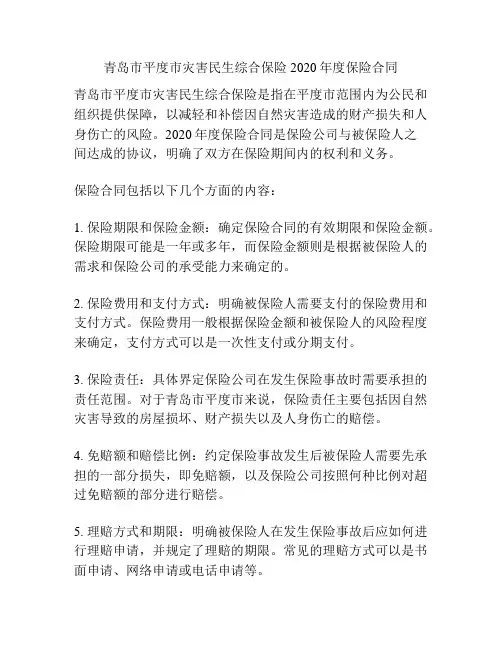 青岛市平度市灾害民生综合保险 2020 年度保险合同

青岛市平度市灾害民生综合保险是指在平度市范围内为公民和组织提供保障，以减轻和补偿因自然灾害造成的财产损失和人身伤亡的风险。2020 年度保险合同是保险公司与被保险人之间达成的协议，明确了双方在保险期间内的权利和义务。

保险合同包括以下几个方面的内容：

1. 保险期限和保险金额：确定保险合同的有效期限和保险金额。保险期限可能是一年或多年，而保险金额则是根据被保险人的需求和保险公司的承受能力来确定的。

2. 保险费用和支付方式：明确被保险人需要支付的保险费用和支付方式。保险费用一般根据保险金额和被保险人的风险程度来确定，支付方式可以是一次性支付或分期支付。

3. 保险责任：具体界定保险公司在发生保险事故时需要承担的责任范围。对于青岛市平度市来说，保险责任主要包括因自然灾害导致的房屋损坏、财产损失以及人身伤亡的赔偿。

4. 免赔额和赔偿比例：约定保险事故发生后被保险人需要先承担的一部分损失，即免赔额，以及保险公司按照何种比例对超过免赔额的部分进行赔偿。

5. 理赔方式和期限：明确被保险人在发生保险事故后应如何进行理赔申请，并规定了理赔的期限。常见的理赔方式可以是书面申请、网络申请或电话申请等。